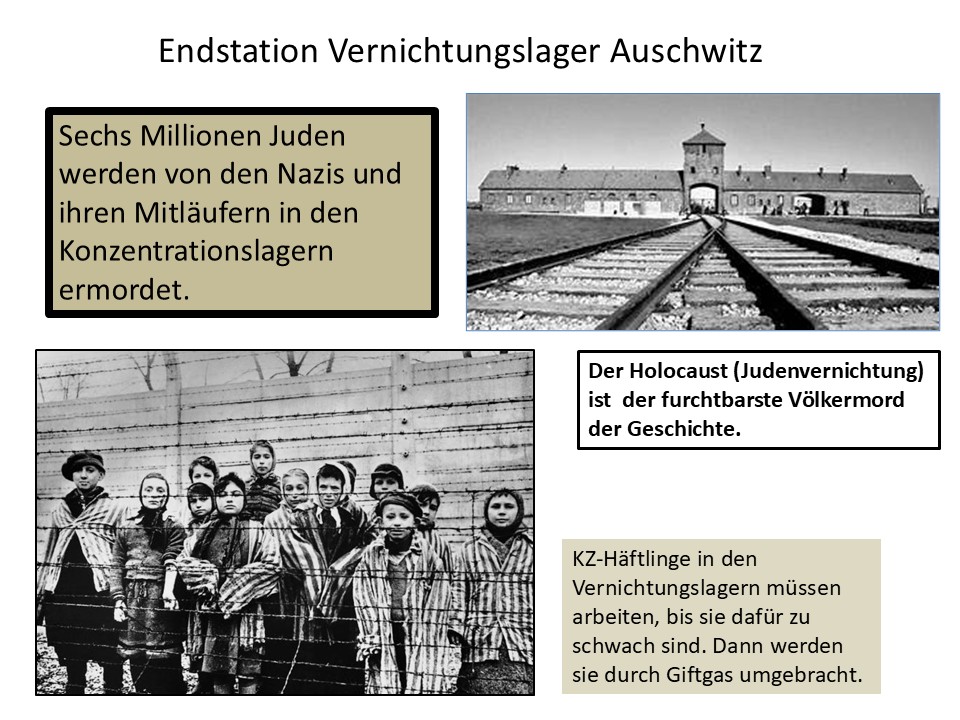 Endstation Vernichtungslager Auschwitz

Sechs Millionen Juden werden von den Nazis und ihren Mitläufern in den Konzentrationslagern ermordet.

Der Holocaust (Judenvernichtung) ist der furchtbarste Völkermord der Geschichte.

KZ-Häftlinge in den Vernichtungslagern müssen arbeiten, bis sie dafür zu schwach sind. Dann werden sie durch Giftgas umgebracht.